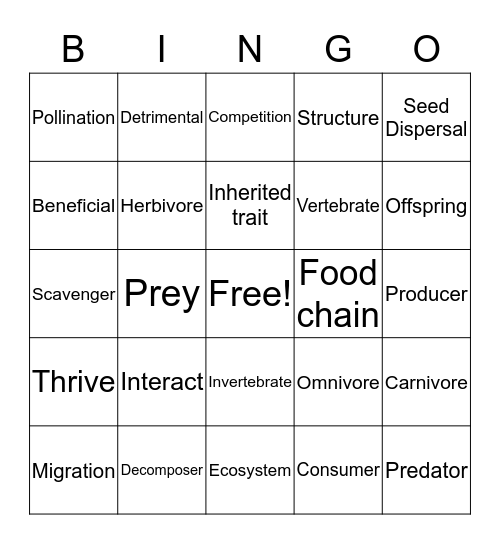 | B | I | N | G | O |
|---|---|---|---|---|
| Pollination | Detrimental | Competition | Structure | Seed Dispersal |
| Beneficial | Herbivore | Inherited trait | Vertebrate | Offspring |
| Scavenger | Prey | Free! | Food chain | Producer |
| Thrive | Interact | Invertebrate | Omnivore | Carnivore |
| Migration | Decomposer | Ecosystem | Consumer | Predator |